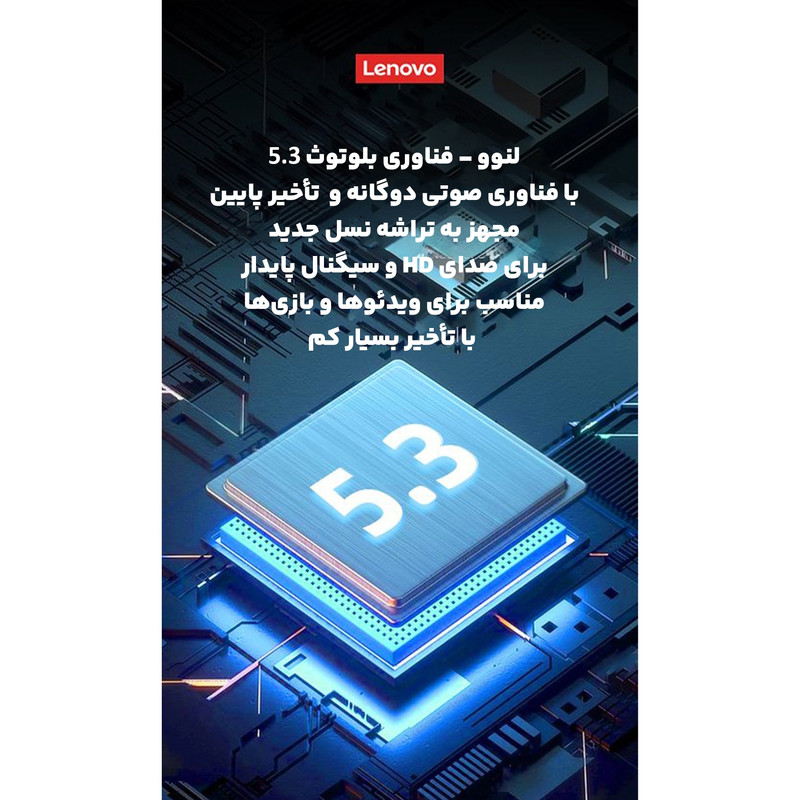 Lenovo

لنوو – فناوری بلوتوث 5.3
با فناوری صوتی دوگانه و تأخیر پایین
مجهز به تراشه نسل جدید
برای صدای HD و سیگنال پایدار
مناسب برای ویدئوها و بازی‌ها
با تأخیر بسیار کم

5.3